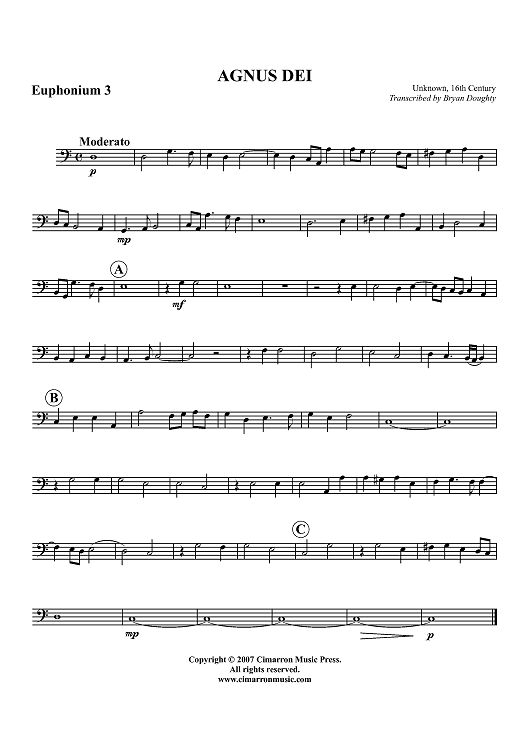 AGNUS DEI

Euphonium 3

Unknown, 16th Century
Transcribed by Bryan Doughty

Moderato

p

mp

A

mf

B

C

mp

p

Copyright © 2007 Cimarron Music Press.
All rights reserved.
www.cimarronmusic.com